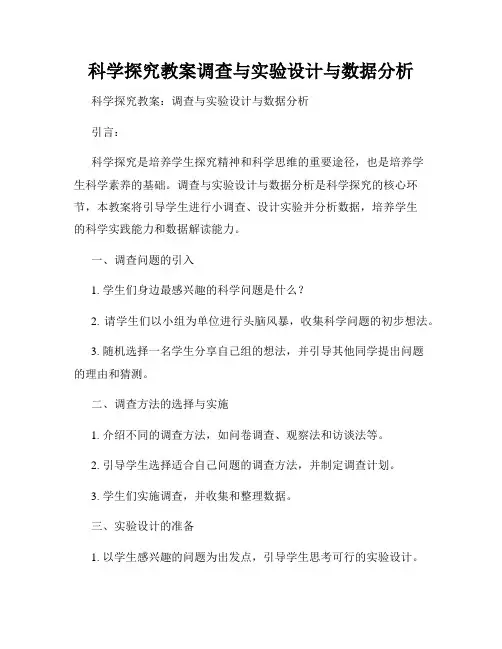 科学探究教案调查与实验设计与数据分析

科学探究教案：调查与实验设计与数据分析

引言：

科学探究是培养学生探究精神和科学思维的重要途径，也是培养学生科学素养的基础。调查与实验设计与数据分析是科学探究的核心环节，本教案将引导学生进行小调查、设计实验并分析数据，培养学生的科学实践能力和数据解读能力。

一、调查问题的引入

1. 学生们身边最感兴趣的科学问题是什么？

2. 请学生们以小组为单位进行头脑风暴，收集科学问题的初步想法。

3. 随机选择一名学生分享自己组的想法，并引导其他同学提出问题的理由和猜测。

二、调查方法的选择与实施

1. 介绍不同的调查方法，如问卷调查、观察法和访谈法等。

2. 引导学生选择适合自己问题的调查方法，并制定调查计划。

3. 学生们实施调查，并收集和整理数据。

三、实验设计的准备

1. 以学生感兴趣的问题为出发点，引导学生思考可行的实验设计。